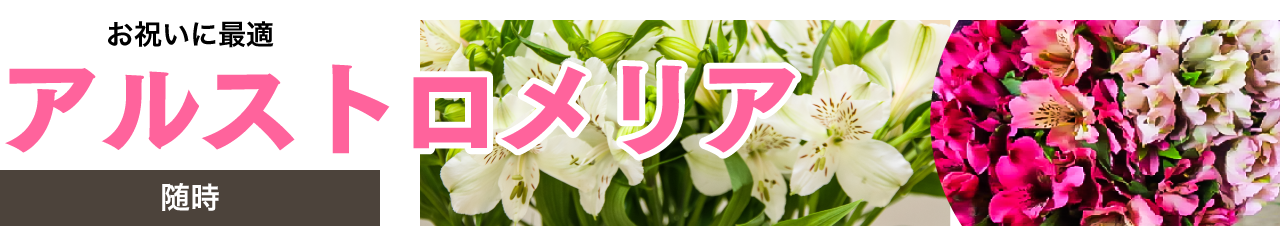 お祝いに最適
アルストロメリア
随時